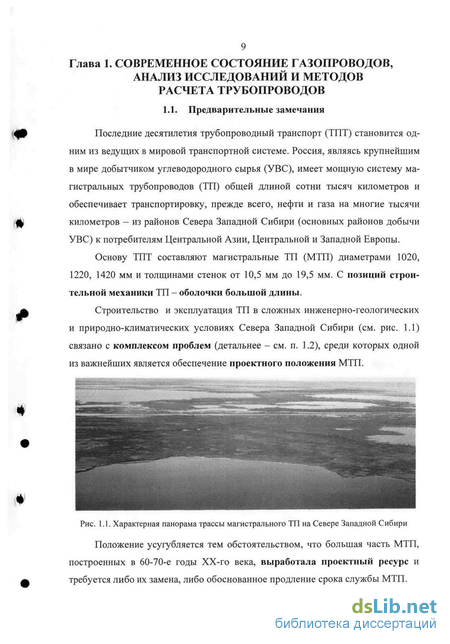 9

Глава 1. СОВРЕМЕННОЕ СОСТОЯНИЕ ГАЗОПРОВОДОВ, АНАЛИЗ ИССЛЕДОВАНИЙ И МЕТОДОВ РАСЧЕТА ТРУБОПРОВОДОВ

1.1. Предварительные замечания

Последние десятилетия трубопроводный транспорт (ТПТ) становится одним из ведущих в мировой транспортной системе. Россия, являясь крупнейшим в мире добытчиком углеводородного сырья (УВС), имеет мощную систему магистральных трубопроводов (ТП) общей длиной сотни тысяч километров и обеспечивает транспортировку, прежде всего, нефти и газа на многие тысячи километров – из районов Севера Западной Сибири (основных районов добычи УВС) к потребителям Центральной Азии, Центральной и Западной Европы.

Основу ТПТ составляют магистральные ТП (МТП) диаметрами 1020, 1220, 1420 мм и толщинами стенок от 10,5 мм до 19,5 мм. С позиций строительной механики ТП – оболочки большой длины.

Строительство и эксплуатация ТП в сложных инженерно-геологических и природно-климатических условиях Севера Западной Сибири (см. рис. 1.1) связано с комплексом проблем (детальнее – см. п. 1.2), среди которых одной из важнейших является обеспечение проектного положения МТП.

Рис. 1.1. Характерная панорама трассы магистрального ТП на Севере Западной Сибири

Положение усугубляется тем обстоятельством, что большая часть МТП, построенных в 60-70-е годы XX-го века, выработала проектный ресурс и требуется либо их замена, либо обоснованное продление срока службы МТП.

dsLib.net
библиотека диссертаций